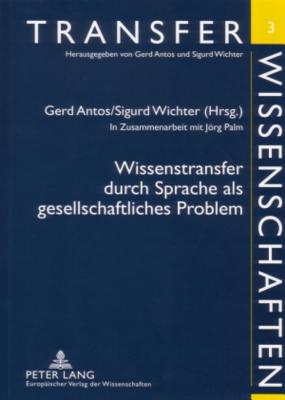 TRANSFER
Herausgegeben von Gerd Antos und Sigurd Wichter

3

WISSENSCHAFTEN

Gerd Antos/Sigurd Wichter (Hrsg.)
In Zusammenarbeit mit Jörg Palm

Wissenstransfer durch Sprache als gesellschaftliches Problem

PETER LANG
Europäischer Verlag der Wissenschaften